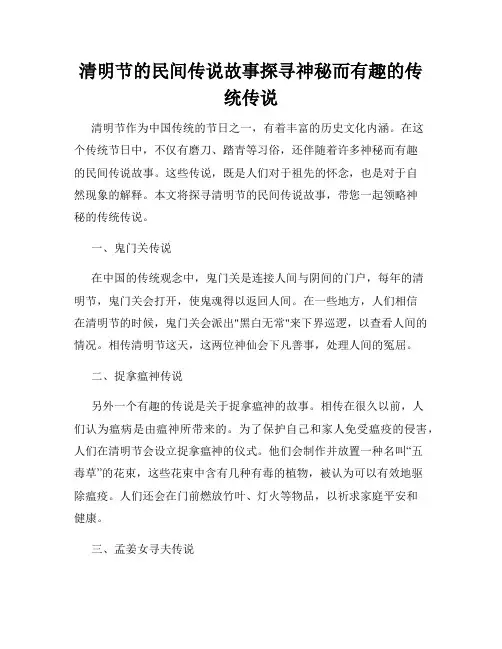 清明节的民间传说故事探寻神秘而有趣的传统传说

清明节作为中国传统的节日之一，有着丰富的历史文化内涵。在这个传统节日中，不仅有磨刀、踏青等习俗，还伴随着许多神秘而有趣的民间传说故事。这些传说，既是人们对于祖先的怀念，也是对于自然现象的解释。本文将探寻清明节的民间传说故事，带您一起领略神秘的传统传说。

一、鬼门关传说

在中国的传统观念中，鬼门关是连接人间与阴间的门户，每年的清明节，鬼门关会打开，使鬼魂得以返回人间。在一些地方，人们相信在清明节的时候，鬼门关会派出"黑白无常"来下界巡逻，以查看人间的情况。相传清明节这天，这两位神仙会下凡善事，处理人间的冤屈。

二、捉拿瘟神传说

另外一个有趣的传说是关于捉拿瘟神的故事。相传在很久以前，人们认为瘟病是由瘟神所带来的。为了保护自己和家人免受瘟疫的侵害，人们在清明节会设立捉拿瘟神的仪式。他们会制作并放置一种名叫“五毒草”的花束，这些花束中含有几种有毒的植物，被认为可以有效地驱除瘟疫。人们还会在门前燃放竹叶、灯火等物品，以祈求家庭平安和健康。

三、孟姜女寻夫传说